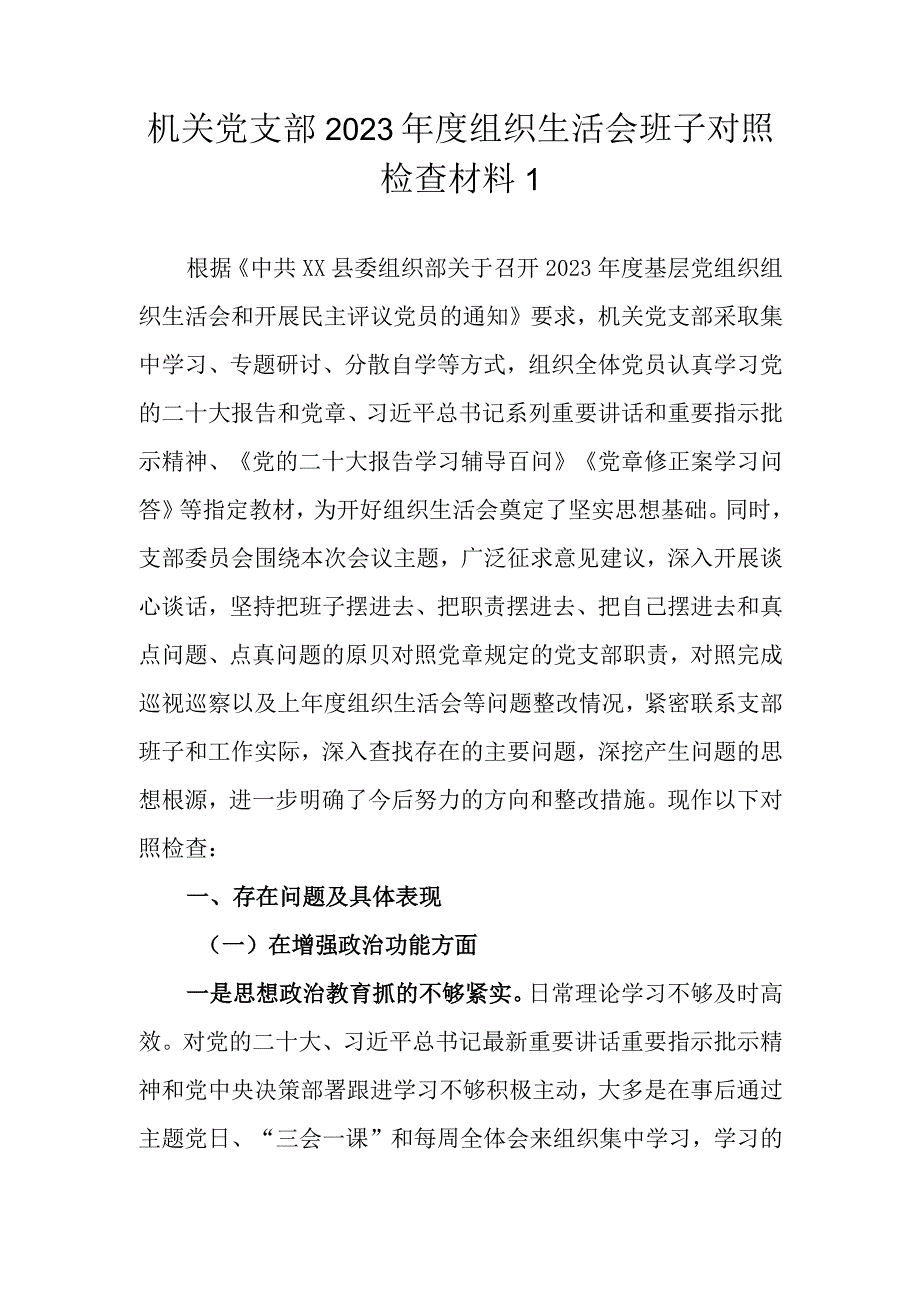 机关党支部2023年度组织生活会班子对照检查材料1

根据《中共XX县委组织部关于召开2023年度基层党组织组织生活会和开展民主评议党员的通知》要求，机关党支部采取集中学习、专题研讨、分散自学等方式，组织全体党员认真学习党的二十大报告和党章、习近平总书记系列重要讲话和重要指示批示精神、《党的二十大报告学习辅导百问》《党章修正案学习问答》等指定教材，为开好组织生活会奠定了坚实思想基础。同时，支部委员会围绕本次会议主题，广泛征求意见建议，深入开展谈心谈话，坚持把班子摆进去、把职责摆进去、把自己摆进去和真点问题、点真问题的原贝对照党章规定的党支部职责，对照完成巡视巡察以及上年度组织生活会等问题整改情况，紧密联系支部班子和工作实际，深入查找存在的主要问题，深挖产生问题的思想根源，进一步明确了今后努力的方向和整改措施。现作以下对照检查：

一、存在问题及具体表现

（一）在增强政治功能方面

一是思想政治教育抓的不够紧实。日常理论学习不够及时高效。对党的二十大、习近平总书记最新重要讲话重要指示批示精神和党中央决策部署跟进学习不够积极主动，大多是在事后通过主题党日、“三会一课”和每周全体会来组织集中学习，学习的